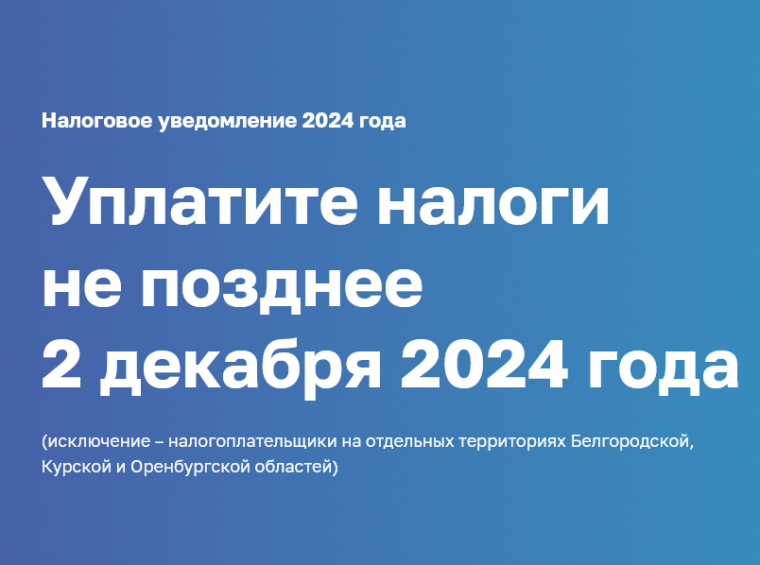 Налоговое уведомление 2024 года

Уплатите налоги не позднее 2 декабря 2024 года

(исключение – налогоплательщики на отдельных территориях Белгородской, Курской и Оренбургской областей)